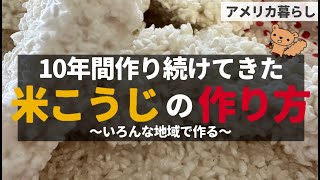 アメリカ暮らし

10年間作り続けてきた

米こうじの作り方

〜いろんな地域で作る〜